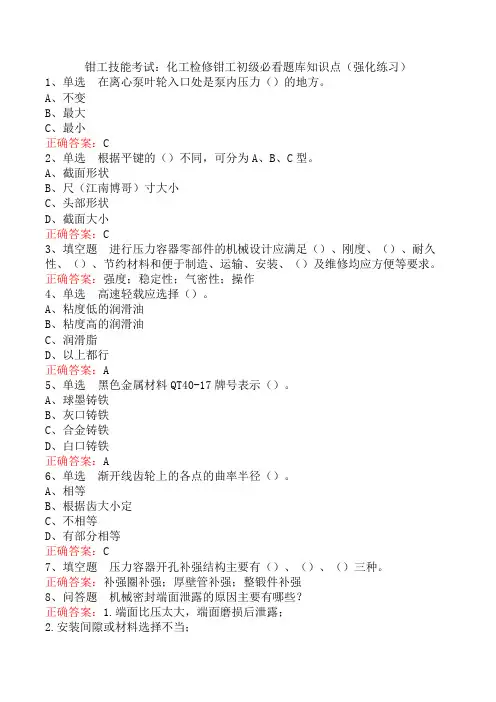 钳工技能考试：化工检修钳工初级必看题库知识点（强化练习）

1、单选　在离心泵叶轮入口处是泵内压力（）的地方。
A、不变
B、最大
C、最小
正确答案：C

2、单选　根据平键的（）不同，可分为A、B、C型。
A、截面形状
B、尺（江南博哥）寸大小
C、头部形状
D、截面大小
正确答案：C

3、填空题　进行压力容器零部件的机械设计应满足（）、刚度、（）、耐久性、（）、节约材料和便于制造、运输、安装、（）及维修均应方便等要求。
正确答案：强度；稳定性；气密性；操作

4、单选　高速轻载应选择（）。
A、粘度低的润滑油
B、粘度高的润滑油
C、润滑脂
D、以上都行
正确答案：A

5、单选　黑色金属材料QT40-17牌号表示（）。
A、球墨铸铁
B、灰口铸铁
C、合金铸铁
D、白口铸铁
正确答案：A

6、单选　渐开线齿轮上的各点的曲率半径（）。
A、相等
B、根据齿大小定
C、不相等
D、有部分相等
正确答案：C

7、填空题　压力容器开孔补强结构主要有（）、（）、（）三种。
正确答案：补强圈补强；厚壁管补强；整锻件补强

8、问答题　机械密封端面泄露的原因主要有哪些？
正确答案：1.端面比压太大，端面磨损后泄露；
2.安装间隙或材料选择不当；